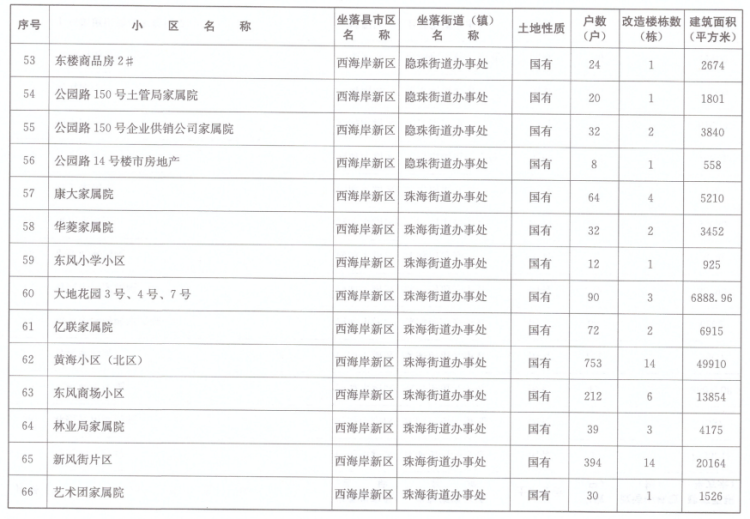 | 序号 | 小　区　名　称 | 坐落县市区名　称 | 坐落街道（镇）名　称 | 土地性质 | 户数（户） | 改造楼栋数（栋） | 建筑面积（平方米） |
|---|---|---|---|---|---|---|---|
| 53 | 东楼商品房 2# | 西海岸新区 | 隐珠街道办事处 | 国有 | 24 | 1 | 2674 |
| 54 | 公园路 150 号土管局家属院 | 西海岸新区 | 隐珠街道办事处 | 国有 | 20 | 1 | 1801 |
| 55 | 公园路 150 号企业供销公司家属院 | 西海岸新区 | 隐珠街道办事处 | 国有 | 32 | 2 | 3840 |
| 56 | 公园路 14 号楼市房地产 | 西海岸新区 | 隐珠街道办事处 | 国有 | 8 | 1 | 558 |
| 57 | 康大家属院 | 西海岸新区 | 珠海街道办事处 | 国有 | 64 | 4 | 5210 |
| 58 | 华菱家属院 | 西海岸新区 | 珠海街道办事处 | 国有 | 32 | 2 | 3452 |
| 59 | 东风小学小区 | 西海岸新区 | 珠海街道办事处 | 国有 | 12 | 1 | 925 |
| 60 | 大地花园 3 号、4 号、7 号 | 西海岸新区 | 珠海街道办事处 | 国有 | 90 | 3 | 6888.96 |
| 61 | 亿联家属院 | 西海岸新区 | 珠海街道办事处 | 国有 | 72 | 2 | 6915 |
| 62 | 黄海小区（北区） | 西海岸新区 | 珠海街道办事处 | 国有 | 753 | 14 | 49910 |
| 63 | 东风商场小区 | 西海岸新区 | 珠海街道办事处 | 国有 | 212 | 6 | 13854 |
| 64 | 林业局家属院 | 西海岸新区 | 珠海街道办事处 | 国有 | 39 | 3 | 4175 |
| 65 | 新风街片区 | 西海岸新区 | 珠海街道办事处 | 国有 | 394 | 14 | 20164 |
| 66 | 艺术团家属院 | 西海岸新区 | 珠海街道办事处 | 国有 | 30 | 1 | 1526 |